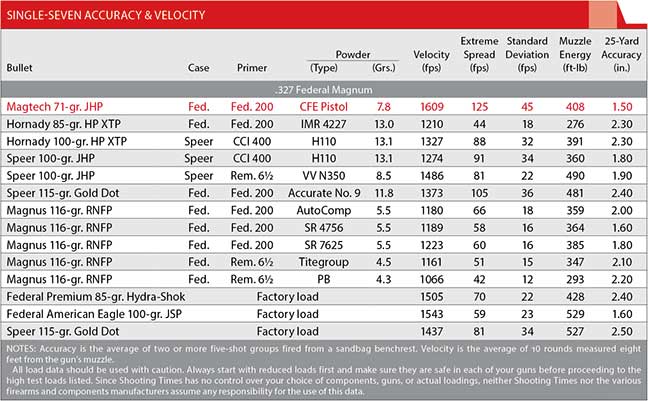 SINGLE-SEVEN ACCURACY & VELOCITY

| Bullet | Case | Primer | Powder (Type) | Powder (Grs.) | Velocity (fps) | Extreme Spread (fps) | Standard Deviation (fps) | Muzzle Energy (ft-lb) | 25-Yard Accuracy (in.) |
|---|---|---|---|---|---|---|---|---|---|
| .327 Federal Magnum | | | | | | | | | |
| Magtech 71-gr. JHP | Fed. | Fed. 200 | CFE Pistol | 7.8 | 1609 | 125 | 45 | 408 | 1.50 |
| Hornady 85-gr. HP XTP | Fed. | Fed. 200 | IMR 4227 | 13.0 | 1210 | 44 | 18 | 276 | 2.30 |
| Hornady 100-gr. HP XTP | Speer | CCI 400 | H110 | 13.1 | 1327 | 88 | 32 | 391 | 2.30 |
| Speer 100-gr. JHP | Speer | CCI 400 | H110 | 13.1 | 1274 | 91 | 34 | 360 | 1.80 |
| Speer 100-gr. JHP | Speer | Rem. 6½ | VV N350 | 8.5 | 1486 | 81 | 22 | 490 | 1.90 |
| Speer 115-gr. Gold Dot | Fed. | Fed. 200 | Accurate No. 9 | 11.8 | 1373 | 105 | 36 | 481 | 2.40 |
| Magnus 116-gr. RNFP | Fed. | Fed. 200 | AutoComp | 5.5 | 1180 | 66 | 18 | 359 | 2.00 |
| Magnus 116-gr. RNFP | Fed. | Fed. 200 | SR 4756 | 5.5 | 1189 | 58 | 16 | 364 | 1.60 |
| Magnus 116-gr. RNFP | Fed. | Fed. 200 | SR 7625 | 5.5 | 1223 | 60 | 16 | 385 | 1.80 |
| Magnus 116-gr. RNFP | Fed. | Rem. 6½ | Titegroup | 4.5 | 1161 | 51 | 15 | 347 | 2.10 |
| Magnus 116-gr. RNFP | Fed. | Rem. 6½ | PB | 4.3 | 1066 | 42 | 12 | 293 | 2.20 |
| Federal Premium 85-gr. Hydra-Shok | | Factory load | | | 1505 | 70 | 22 | 428 | 2.40 |
| Federal American Eagle 100-gr. JSP | | Factory load | | | 1543 | 59 | 23 | 529 | 1.60 |
| Speer 115-gr. Gold Dot | | Factory load | | | 1437 | 81 | 34 | 527 | 2.50 |

NOTES: Accuracy is the average of two or more five-shot groups fired from a sandbag benchrest. Velocity is the average of 10 rounds measured eight feet from the gun's muzzle.

All load data should be used with caution. Always start with reduced loads first and make sure they are safe in each of your guns before proceeding to the high test loads listed. Since Shooting Times has no control over your choice of components, guns, or actual loadings, neither Shooting Times nor the various firearms and components manufacturers assume any responsibility for the use of this data.